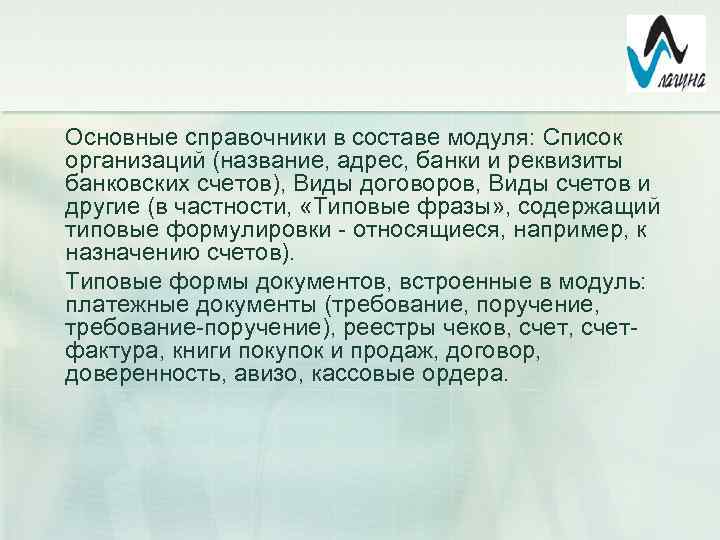 лагуна

Основные справочники в составе модуля: Список организаций (название, адрес, банки и реквизиты банковских счетов), Виды договоров, Виды счетов и другие (в частности, «Типовые фразы», содержащий типовые формулировки - относящиеся, например, к назначению счетов).

Типовые формы документов, встроенные в модуль: платежные документы (требование, поручение, требование-поручение), реестры чеков, счет, счет-фактура, книги покупок и продаж, договор, доверенность, авизо, кассовые ордера.